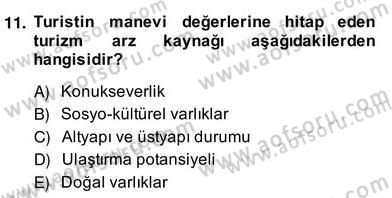 11. Turistin manevi değerlerine hitap eden turizm arz kaynağı aşağıdakilerden hangisidir?

A) Konukseverlik
B) Sosyo-kültürel varlıklar
C) Altyapı ve üstyapı durumu
D) Ulaştırma potansiyeli
E) Doğal varlıklar

www.aofsoru.com